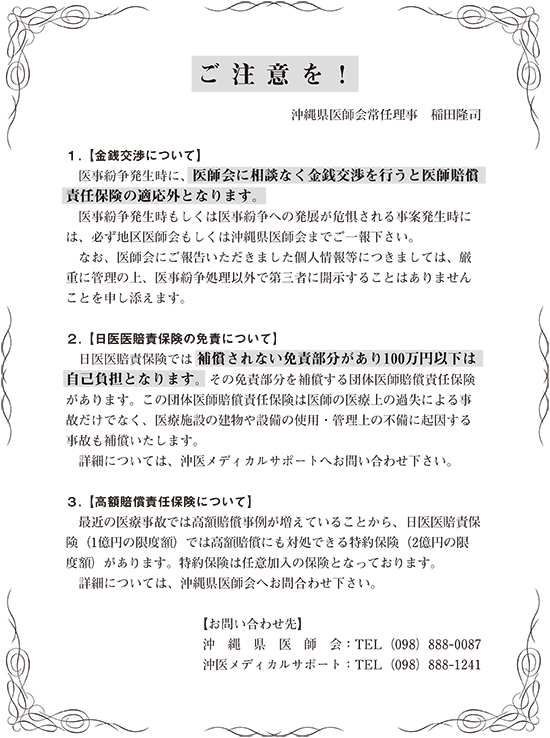 ご注意を！

沖縄県医師会常任理事　稲田隆司

1.【金銭交渉について】

医事紛争発生時に、医師会に相談なく金銭交渉を行うと医師賠償責任保険の適応外となります。

医事紛争発生時もしくは医事紛争への発展が危惧される事案発生時には、必ず地区医師会もしくは沖縄県医師会までご一報下さい。

なお、医師会にご報告いただきました個人情報等につきましては、厳重に管理の上、医事紛争処理以外で第三者に開示することはありませんことを申し添えます。

2.【日医医賠責保険の免責について】

日医医賠責保険では補償されない免責部分があり100万円以下は自己負担となります。その免責部分を補償する団体医師賠償責任保険があります。この団体医師賠償責任保険は医師の医療上の過失による事故だけでなく、医療施設の建物や設備の使用・管理上の不備に起因する事故も補償いたします。

詳細については、沖医メディカルサポートへお問い合わせ下さい。

3.【高額賠償責任保険について】

最近の医療事故では高額賠償事例が増えていることから、日医医賠責保険（1億円の限度額）では高額賠償にも対処できる特約保険（2億円の限度額）があります。特約保険は任意加入の保険となっております。

詳細については、沖縄県医師会へお問合わせ下さい。

【お問い合わせ先】
沖縄県医師会：TEL（098）888-0087
沖医メディカルサポート：TEL（098）888-1241